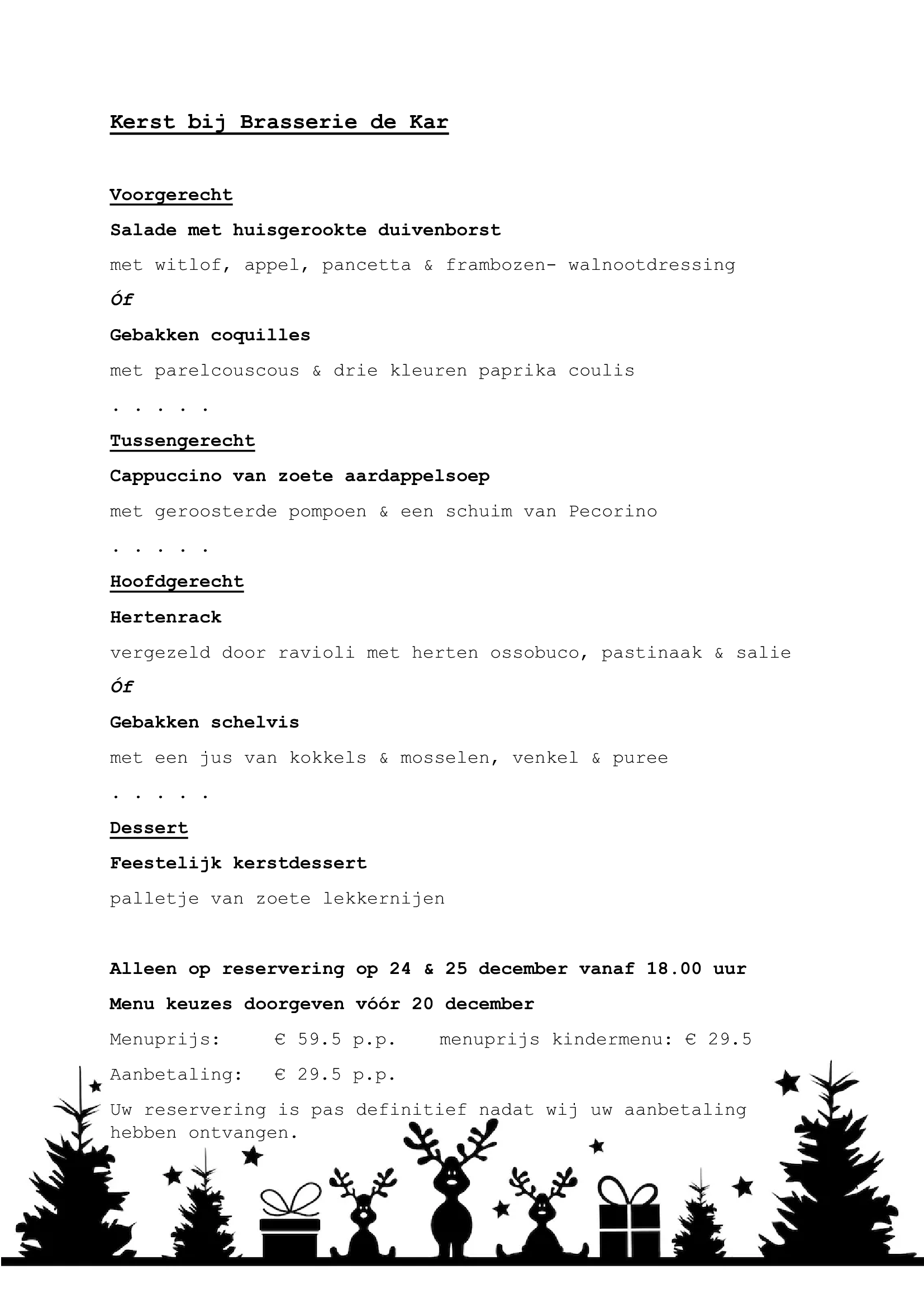 Kerst bij Brasserie de Kar

Voorgerecht

Salade met huisgerookte duivenborst

met witlof, appel, pancetta & frambozen- walnootdressing

Óf

Gebakken coquilles

met parelcouscous & drie kleuren paprika coulis

. . . . .

Tussengerecht

Cappuccino van zoete aardappelsoep

met geroosterde pompoen & een schuim van Pecorino

. . . . .

Hoofdgerecht

Hertenrack

vergezeld door ravioli met herten ossobuco, pastinaak & salie

Óf

Gebakken schelvis

met een jus van kokkels & mosselen, venkel & puree

. . . . .

Dessert

Feestelijk kerstdessert

palletje van zoete lekkernijen

Alleen op reservering op 24 & 25 december vanaf 18.00 uur

Menu keuzes doorgeven vóór 20 december

Menuprijs: € 59.5 p.p. menuprijs kindermenu: € 29.5

Aanbetaling: € 29.5 p.p.

Uw reservering is pas definitief nadat wij uw aanbetaling hebben ontvangen.